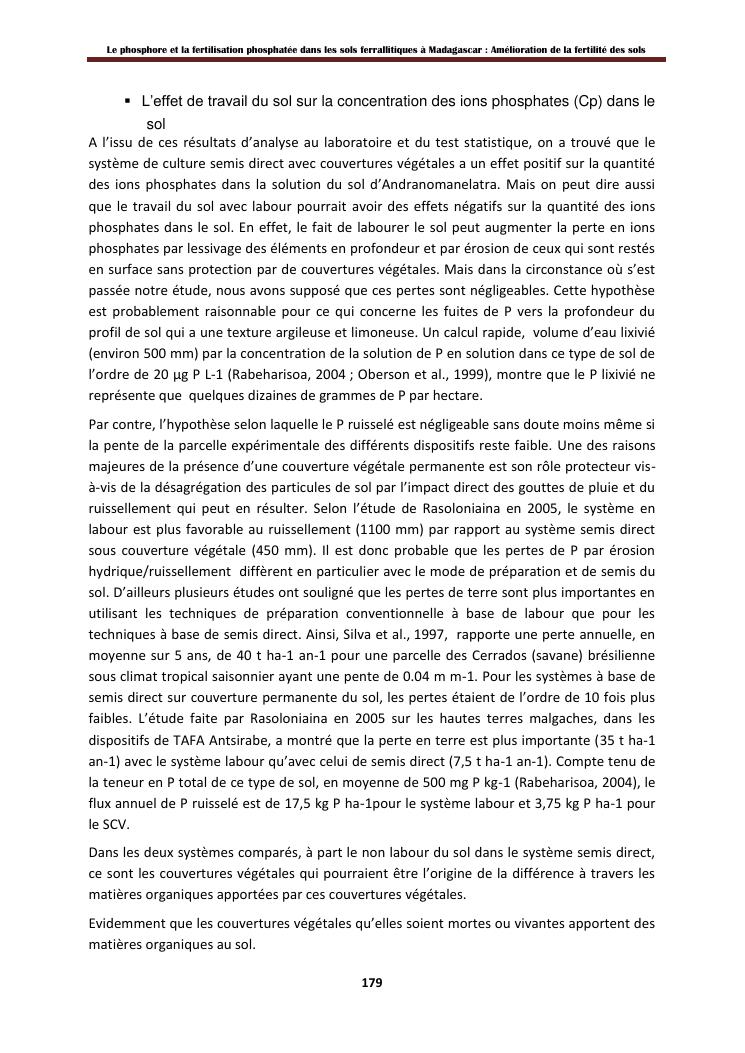 Le phosphore et la fertilisation phosphatée dans les sols ferrallitiques à Madagascar : Amélioration de la fertilité des sols

▪ L'effet de travail du sol sur la concentration des ions phosphates (Cp) dans le sol

A l'issu de ces résultats d'analyse au laboratoire et du test statistique, on a trouvé que le système de culture semis direct avec couvertures végétales a un effet positif sur la quantité des ions phosphates dans la solution du sol d'Andranomanelatra. Mais on peut dire aussi que le travail du sol avec labour pourrait avoir des effets négatifs sur la quantité des ions phosphates dans le sol. En effet, le fait de labourer le sol peut augmenter la perte en ions phosphates par lessivage des éléments en profondeur et par érosion de ceux qui sont restés en surface sans protection par de couvertures végétales. Mais dans la circonstance où s'est passée notre étude, nous avons supposé que ces pertes sont négligeables. Cette hypothèse est probablement raisonnable pour ce qui concerne les fuites de P vers la profondeur du profil de sol qui a une texture argileuse et limoneuse. Un calcul rapide, volume d'eau lixivié (environ 500 mm) par la concentration de la solution de P en solution dans ce type de sol de l'ordre de 20 µg P L-1 (Rabeharisoa, 2004 ; Oberson et al., 1999), montre que le P lixivié ne représente que quelques dizaines de grammes de P par hectare.

Par contre, l'hypothèse selon laquelle le P ruisselé est négligeable sans doute moins même si la pente de la parcelle expérimentale des différents dispositifs reste faible. Une des raisons majeures de la présence d'une couverture végétale permanente est son rôle protecteur vis-à-vis de la désagrégation des particules de sol par l'impact direct des gouttes de pluie et du ruissellement qui peut en résulter. Selon l'étude de Rasoloniaina en 2005, le système en labour est plus favorable au ruissellement (1100 mm) par rapport au système semis direct sous couverture végétale (450 mm). Il est donc probable que les pertes de P par érosion hydrique/ruissellement diffèrent en particulier avec le mode de préparation et de semis du sol. D'ailleurs plusieurs études ont souligné que les pertes de terre sont plus importantes en utilisant les techniques de préparation conventionnelle à base de labour que pour les techniques à base de semis direct. Ainsi, Silva et al., 1997, rapporte une perte annuelle, en moyenne sur 5 ans, de 40 t ha-1 an-1 pour une parcelle des Cerrados (savane) brésilienne sous climat tropical saisonnier ayant une pente de 0.04 m m-1. Pour les systèmes à base de semis direct sur couverture permanente du sol, les pertes étaient de l'ordre de 10 fois plus faibles. L'étude faite par Rasoloniaina en 2005 sur les hautes terres malgaches, dans les dispositifs de TAFA Antsirabe, a montré que la perte en terre est plus importante (35 t ha-1 an-1) avec le système labour qu'avec celui de semis direct (7,5 t ha-1 an-1). Compte tenu de la teneur en P total de ce type de sol, en moyenne de 500 mg P kg-1 (Rabeharisoa, 2004), le flux annuel de P ruisselé est de 17,5 kg P ha-1pour le système labour et 3,75 kg P ha-1 pour le SCV.

Dans les deux systèmes comparés, à part le non labour du sol dans le système semis direct, ce sont les couvertures végétales qui pourraient être l'origine de la différence à travers les matières organiques apportées par ces couvertures végétales.

Evidemment que les couvertures végétales qu'elles soient mortes ou vivantes apportent des matières organiques au sol.

179